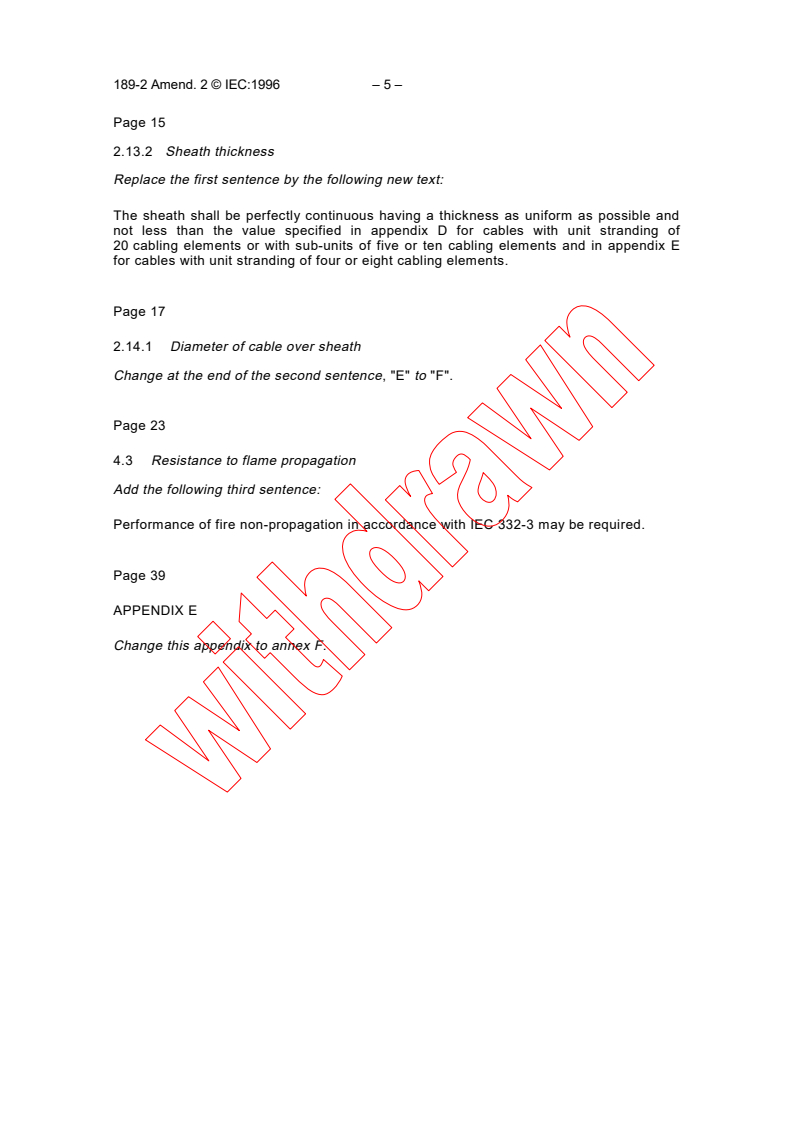 189-2 Amend. 2 © IEC:1996 – 5 –

Page 15

2.13.2 Sheath thickness

Replace the first sentence by the following new text:

The sheath shall be perfectly continuous having a thickness as uniform as possible and not less than the value specified in appendix D for cables with unit stranding of 20 cabling elements or with sub-units of five or ten cabling elements and in appendix E for cables with unit stranding of four or eight cabling elements.

Page 17

2.14.1 Diameter of cable over sheath

Change at the end of the second sentence, "E" to "F".

Page 23

4.3 Resistance to flame propagation

Add the following third sentence:

Performance of fire non-propagation in accordance with IEC 332-3 may be required.

Page 39

APPENDIX E

Change this appendix to annex F.

withdrawn